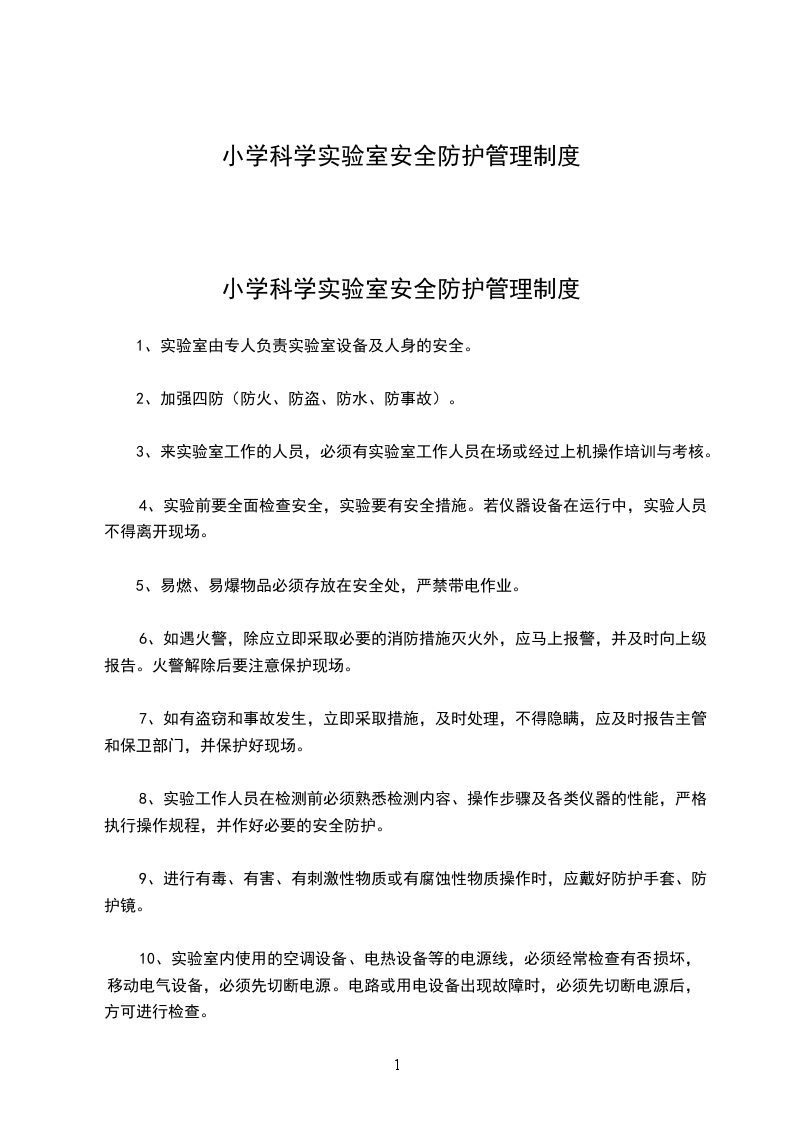 小学科学实验室安全防护管理制度

小学科学实验室安全防护管理制度

1、实验室由专人负责实验室设备及人身的安全。

2、加强四防（防火、防盗、防水、防事故）。

3、来实验室工作的人员，必须有实验室工作人员在场或经过上机操作培训与考核。

4、实验前要全面检查安全，实验要有安全措施。若仪器设备在运行中，实验人员不得离开现场。

5、易燃、易爆物品必须存放在安全处，严禁带电作业。

6、如遇火警，除应立即采取必要的消防措施灭火外，应马上报警，并及时向上级报告。火警解除后要注意保护现场。

7、如有盗窃和事故发生，立即采取措施，及时处理，不得隐瞒，应及时报告主管和保卫部门，并保护好现场。

8、实验工作人员在检测前必须熟悉检测内容、操作步骤及各类仪器的性能，严格执行操作规程，并作好必要的安全防护。

9、进行有毒、有害、有刺激性物质或有腐蚀性物质操作时，应戴好防护手套、防护镜。

10、实验室内使用的空调设备、电热设备等的电源线，必须经常检查有否损坏，移动电气设备，必须先切断电源。电路或用电设备出现故障时，必须先切断电源后，方可进行检查。

1